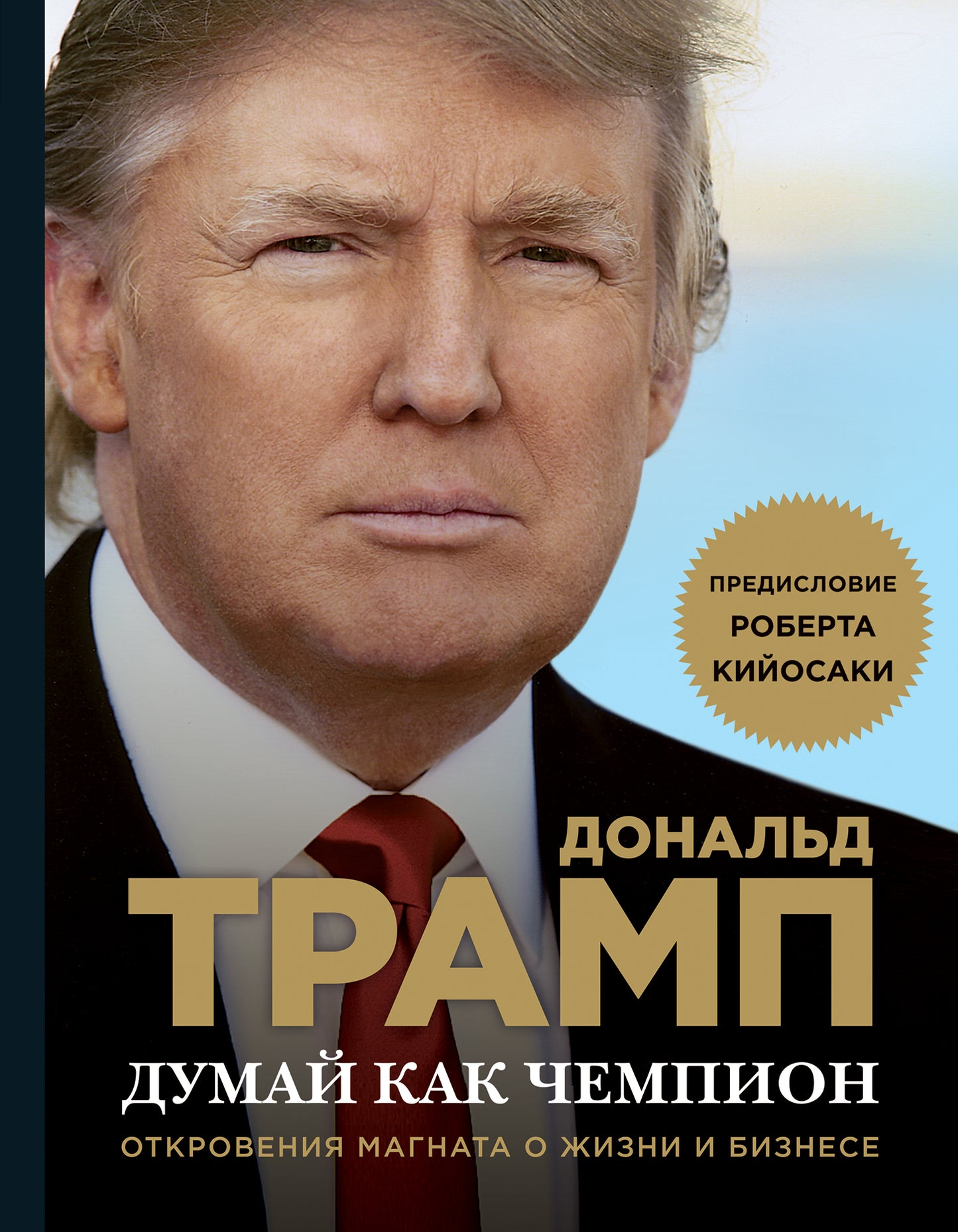 ПРЕДИСЛОВИЕ
РОБЕРТА
КИЙОСАКИ

ДОНАЛЬД
ТРАМП

ДУМАЙ КАК ЧЕМПИОН

ОТКРОВЕНИЯ МАГНАТА О ЖИЗНИ И БИЗНЕСЕ